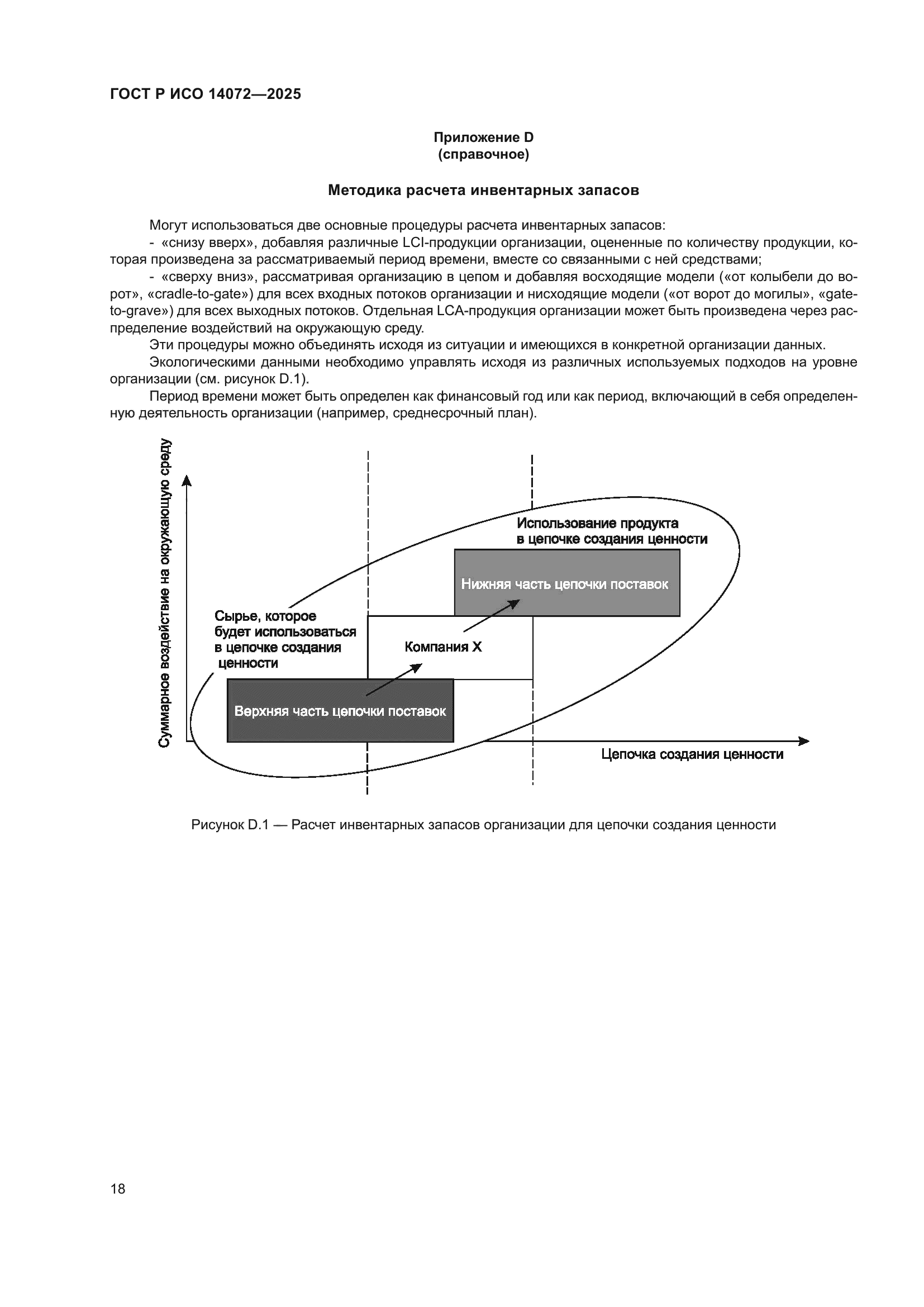 ГОСТ Р ИСО 14072—2025

Приложение D
(справочное)

Методика расчета инвентарных запасов

Могут использоваться две основные процедуры расчета инвентарных запасов:

- «снизу вверх», добавляя различные LCI-продукции организации, оцененные по количеству продукции, которая произведена за рассматриваемый период времени, вместе со связанными с ней средствами;

- «сверху вниз», рассматривая организацию в цепом и добавляя восходящие модели («от колыбели до ворот», «cradle-to-gate») для всех входных потоков организации и нисходящие модели («от ворот до могилы», «gate-to-grave») для всех выходных потоков. Отдельная LCA-продукция организации может быть произведена через распределение воздействий на окружающую среду.

Эти процедуры можно объединять исходя из ситуации и имеющихся в конкретной организации данных.

Экологическими данными необходимо управлять исходя из различных используемых подходов на уровне организации (см. рисунок D.1).

Период времени может быть определен как финансовый год или как период, включающий в себя определенную деятельность организации (например, среднесрочный план).

Суммарное воздействие на окружающую среду

Использование продукта в цепочке создания ценности

Нижняя часть цепочки поставок

Сырье, которое будет использоваться в цепочке создания ценности

Компания X

Верхняя часть цепочки поставок

Цепочка создания ценности

Рисунок D.1 — Расчет инвентарных запасов организации для цепочки создания ценности

18